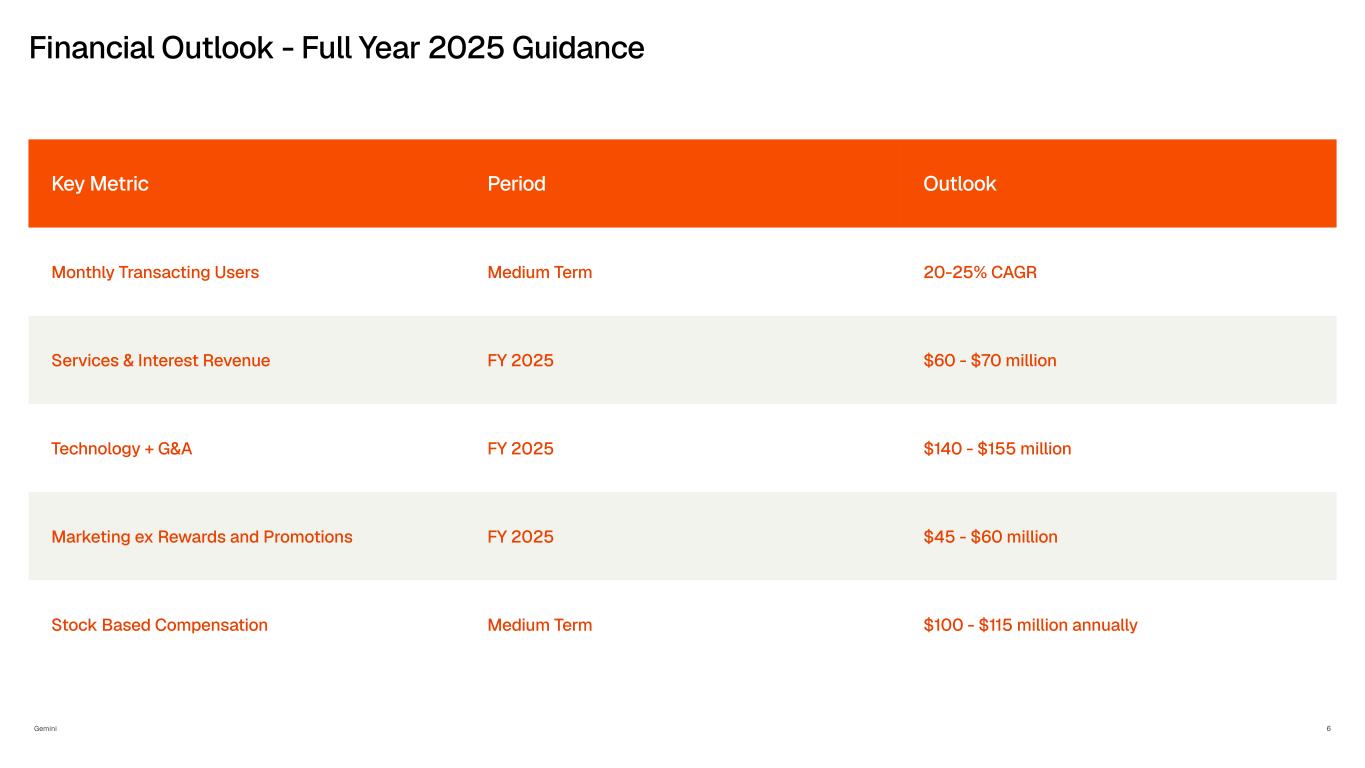 Financial Outlook - Full Year 2025 Guidance

| Key Metric | Period | Outlook |
|---|---|---|
| Monthly Transacting Users | Medium Term | 20-25% CAGR |
| Services & Interest Revenue | FY 2025 | \$60 - \$70 million |
| Technology + G&A | FY 2025 | \$140 - \$155 million |
| Marketing ex Rewards and Promotions | FY 2025 | \$45 - \$60 million |
| Stock Based Compensation | Medium Term | \$100 - \$115 million annually |

Gemini

6